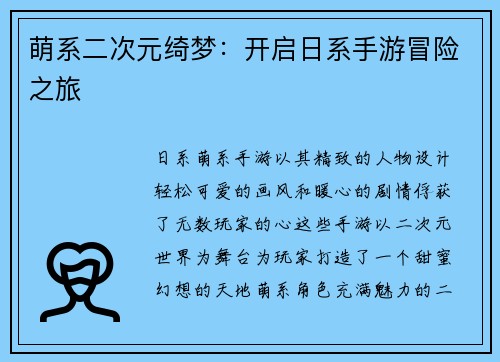 萌系二次元绮梦：开启日系手游冒险之旅

日系萌系手游以其精致的人物设计轻松可爱的画风和暖心的剧情俘获了无数玩家的心这些手游以二次元世界为舞台为玩家打造了一个甜蜜幻想的天地萌系角色充满魅力的二